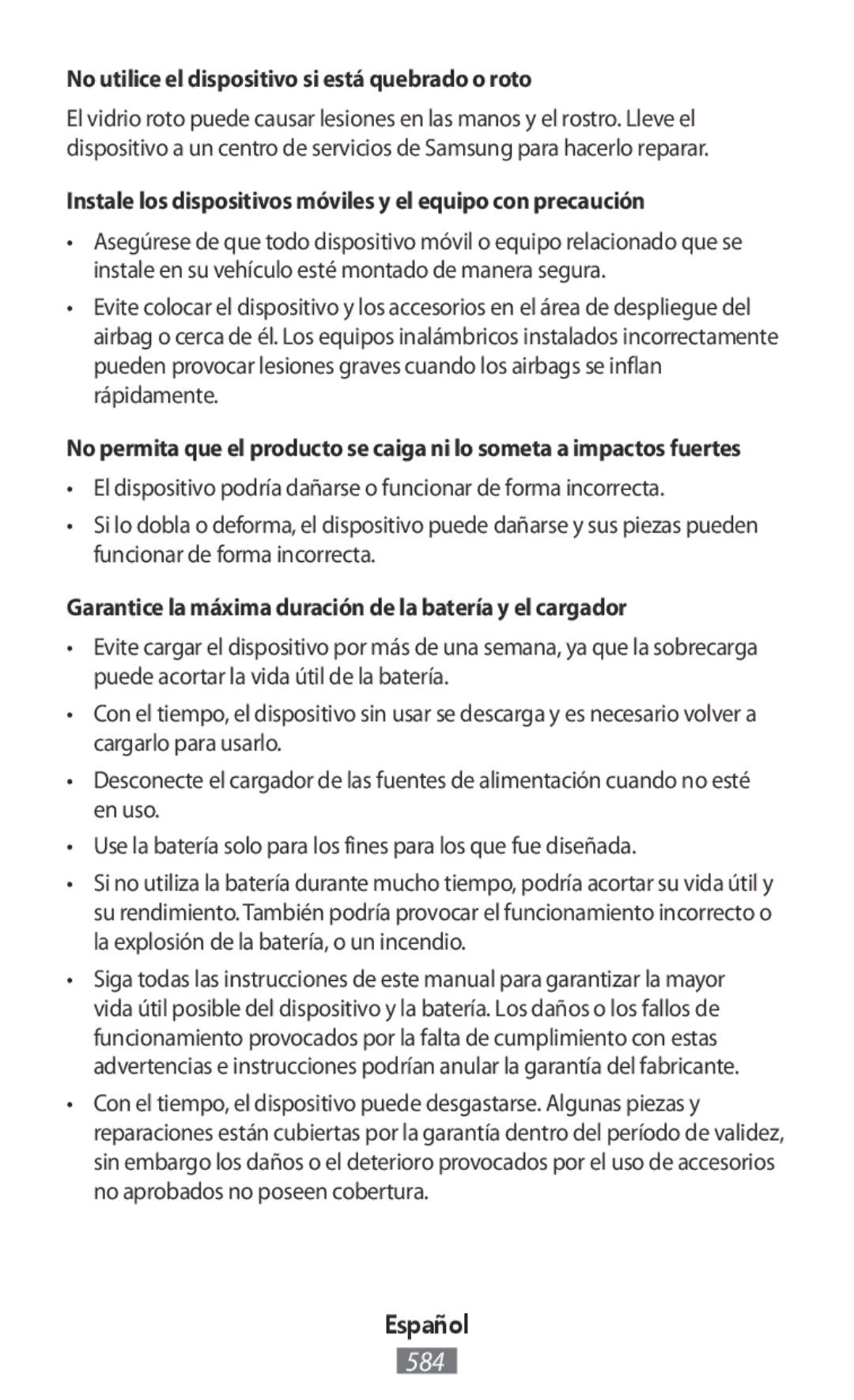 No utilice el dispositivo si está quebrado o roto

El vidrio roto puede causar lesiones en las manos y el rostro. Lleve el dispositivo a un centro de servicios de Samsung para hacerlo reparar.

Instale los dispositivos móviles y el equipo con precaución

• Asegúrese de que todo dispositivo móvil o equipo relacionado que se instale en su vehículo esté montado de manera segura.

• Evite colocar el dispositivo y los accesorios en el área de despliegue del airbag o cerca de él. Los equipos inalámbricos instalados incorrectamente pueden provocar lesiones graves cuando los airbags se inflan rápidamente.

No permita que el producto se caiga ni lo someta a impactos fuertes

• El dispositivo podría dañarse o funcionar de forma incorrecta.

• Si lo dobla o deforma, el dispositivo puede dañarse y sus piezas pueden funcionar de forma incorrecta.

Garantice la máxima duración de la batería y el cargador

• Evite cargar el dispositivo por más de una semana, ya que la sobrecarga puede acortar la vida útil de la batería.

• Con el tiempo, el dispositivo sin usar se descarga y es necesario volver a cargarlo para usarlo.

• Desconecte el cargador de las fuentes de alimentación cuando no esté en uso.

• Use la batería solo para los fines para los que fue diseñada.

• Si no utiliza la batería durante mucho tiempo, podría acortar su vida útil y su rendimiento. También podría provocar el funcionamiento incorrecto o la explosión de la batería, o un incendio.

• Siga todas las instrucciones de este manual para garantizar la mayor vida útil posible del dispositivo y la batería. Los daños o los fallos de funcionamiento provocados por la falta de cumplimiento con estas advertencias e instrucciones podrían anular la garantía del fabricante.

• Con el tiempo, el dispositivo puede desgastarse. Algunas piezas y reparaciones están cubiertas por la garantía dentro del período de validez, sin embargo los daños o el deterioro provocados por el uso de accesorios no aprobados no poseen cobertura.

Español
584